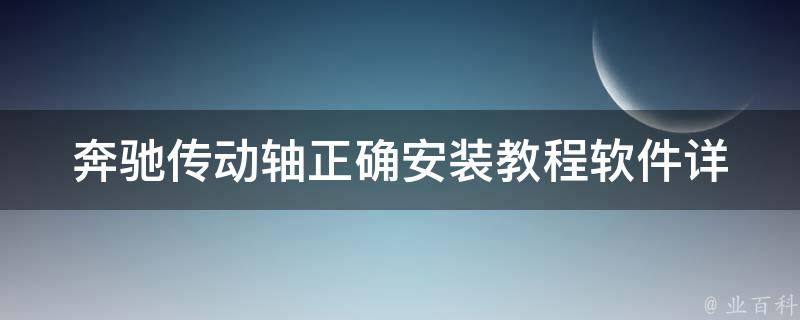 奔驰传动轴正确安装教程软件详

@ 业百科